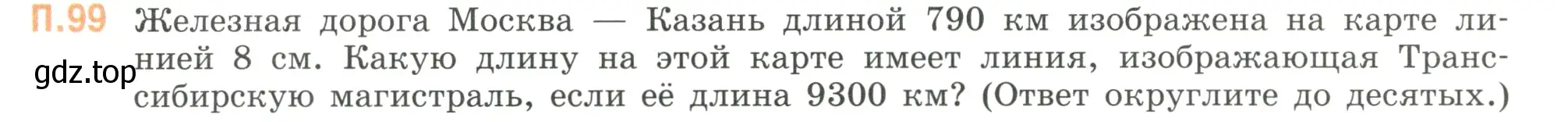 П.99 Железная дорога Москва — Казань длиной 790 км изображена на карте линией 8 см. Какую длину на этой карте имеет линия, изображающая Транссибирскую магистраль, если её длина 9300 км? (Ответ округлите до десятых.)

gdz.top